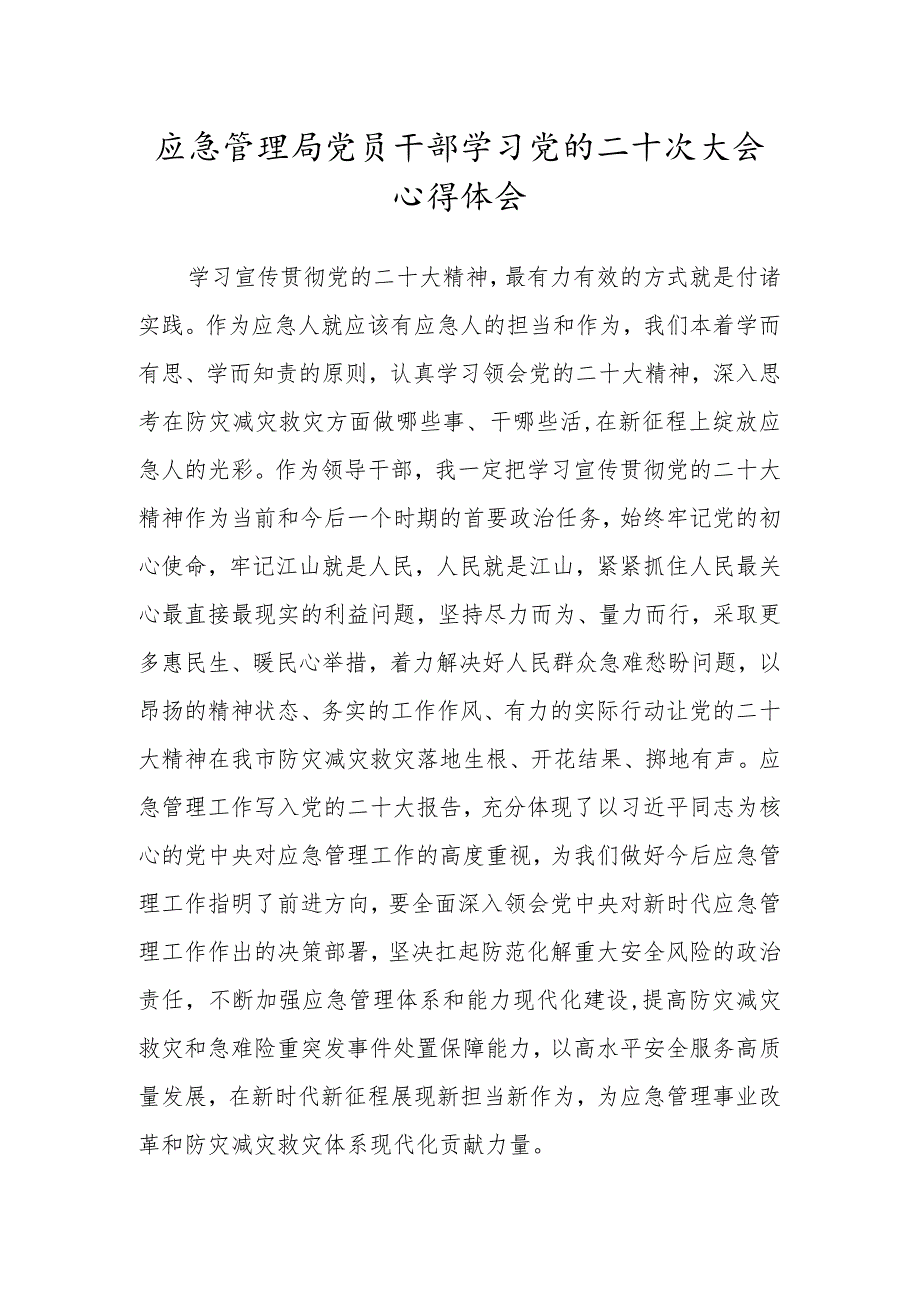 应急管理局党员干部学习党的二十次大会心得体会

学习宣传贯彻党的二十大精神，最有力有效的方式就是付诸实践。作为应急人就应该有应急人的担当和作为，我们本着学而有思、学而知责的原则，认真学习领会党的二十大精神，深入思考在防灾减灾救灾方面做哪些事、干哪些活，在新征程上绽放应急人的光彩。作为领导干部，我一定把学习宣传贯彻党的二十大精神作为当前和今后一个时期的首要政治任务，始终牢记党的初心使命，牢记江山就是人民，人民就是江山，紧紧抓住人民最关心最直接最现实的利益问题，坚持尽力而为、量力而行，采取更多惠民生、暖民心举措，着力解决好人民群众急难愁盼问题，以昂扬的精神状态、务实的工作作风、有力的实际行动让党的二十大精神在我市防灾减灾救灾落地生根、开花结果、掷地有声。应急管理工作写入党的二十大报告，充分体现了以习近平同志为核心的党中央对应急管理工作的高度重视，为我们做好今后应急管理工作指明了前进方向，要全面深入领会党中央对新时代应急管理工作作出的决策部署，坚决扛起防范化解重大安全风险的政治责任，不断加强应急管理体系和能力现代化建设，提高防灾减灾救灾和急难险重突发事件处置保障能力，以高水平安全服务高质量发展，在新时代新征程展现新担当新作为，为应急管理事业改革和防灾减灾救灾体系现代化贡献力量。